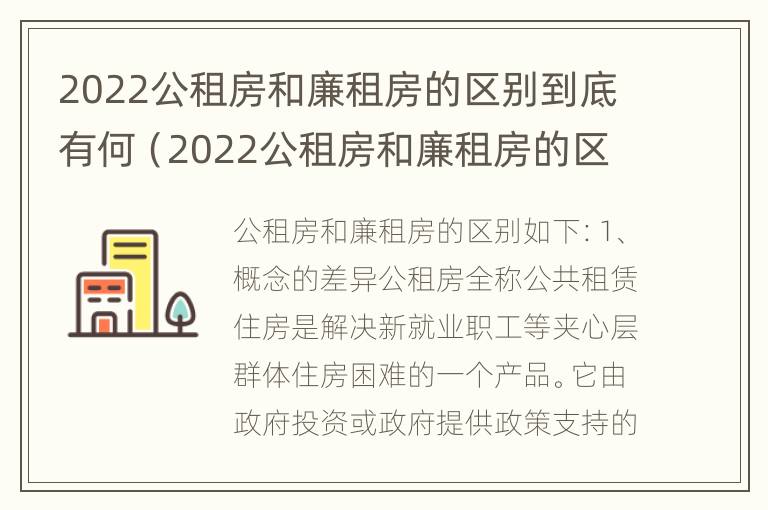 2022公租房和廉租房的区别到底有何（2022公租房和廉租房的区

公租房和廉租房的区别如下: 1、概念的差异公租房全称公共租赁住房是解决新就业职工等夹心层群体住房困难的一个产品。它由政府投资或政府提供政策支持的